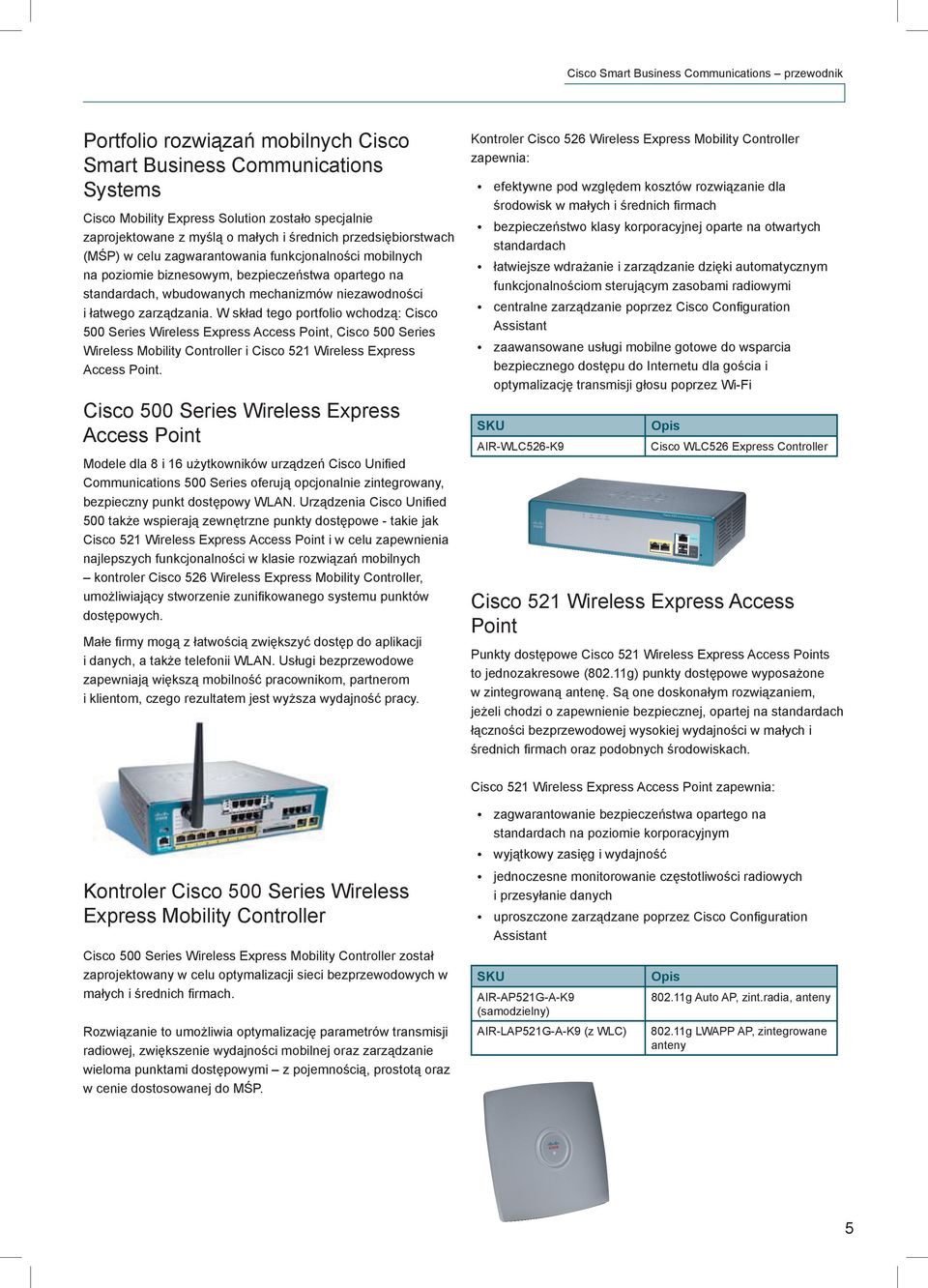 Cisco Smart Business Communications – przewodnik

Portfolio rozwiązań mobilnych Cisco Smart Business Communications Systems

Cisco Mobility Express Solution zostało specjalnie zaprojektowane z myślą o małych i średnich przedsiębiorstwach (MŚP) w celu zagwarantowania funkcjonalności mobilnych na poziomie biznesowym, bezpieczeństwa opartego na standardach, wbudowanych mechanizmów niezawodności i łatwego zarządzania. W skład tego portfolio wchodzą: Cisco 500 Series Wireless Express Access Point, Cisco 500 Series Wireless Mobility Controller i Cisco 521 Wireless Express Access Point.

Cisco 500 Series Wireless Express Access Point

Modele dla 8 i 16 użytkowników urządzeń Cisco Unified Communications 500 Series oferują opcjonalnie zintegrowany, bezpieczny punkt dostępowy WLAN. Urządzenia Cisco Unified 500 także wspierają zewnętrzne punkty dostępowe - takie jak Cisco 521 Wireless Express Access Point i w celu zapewnienia najlepszych funkcjonalności w klasie rozwiązań mobilnych – kontroler Cisco 526 Wireless Express Mobility Controller, umożliwiający stworzenie zunifikowanego systemu punktów dostępowych.

Małe firmy mogą z łatwością zwiększyć dostęp do aplikacji i danych, a także telefonii WLAN. Usługi bezprzewodowe zapewniają większą mobilność pracownikom, partnerom i klientom, czego rezultatem jest wyższa wydajność pracy.

Kontroler Cisco 500 Series Wireless Express Mobility Controller

Cisco 500 Series Wireless Express Mobility Controller został zaprojektowany w celu optymalizacji sieci bezprzewodowych w małych i średnich firmach.

Rozwiązanie to umożliwia optymalizację parametrów transmisji radiowej, zwiększenie wydajności mobilnej oraz zarządzanie wieloma punktami dostępowymi – z pojemnością, prostotą oraz w cenie dostosowanej do MŚP.

Kontroler Cisco 526 Wireless Express Mobility Controller zapewnia:

• efektywne pod względem kosztów rozwiązanie dla środowisk w małych i średnich firmach
• bezpieczeństwo klasy korporacyjnej oparte na otwartych standardach
• łatwiejsze wdrażanie i zarządzanie dzięki automatycznym funkcjonalnościom sterującym zasobami radiowymi
• centralne zarządzanie poprzez Cisco Configuration Assistant
• zaawansowane usługi mobilne gotowe do wsparcia bezpiecznego dostępu do Internetu dla gościa i optymalizację transmisji głosu poprzez Wi-Fi

| SKU | Opis |
|---|---|
| AIR-WLC526-K9 | Cisco WLC526 Express Controller |

Cisco 521 Wireless Express Access Point

Punkty dostępowe Cisco 521 Wireless Express Access Points to jednozakresowe (802.11g) punkty dostępowe wyposażone w zintegrowaną antenę. Są one doskonałym rozwiązaniem, jeżeli chodzi o zapewnienie bezpiecznej, opartej na standardach łączności bezprzewodowej wysokiej wydajności w małych i średnich firmach oraz podobnych środowiskach.

Cisco 521 Wireless Express Access Point zapewnia:

• zagwarantowanie bezpieczeństwa opartego na standardach na poziomie korporacyjnym
• wyjątkowy zasięg i wydajność
• jednoczesne monitorowanie częstotliwości radiowych i przesyłanie danych
• uproszczone zarządzane poprzez Cisco Configuration Assistant

| SKU | Opis |
|---|---|
| AIR-AP521G-A-K9 (samodzielny) | 802.11g Auto AP, zint.radia, anteny |
| AIR-LAP521G-A-K9 (z WLC) | 802.11g LWAPP AP, zintegrowane anteny |

5